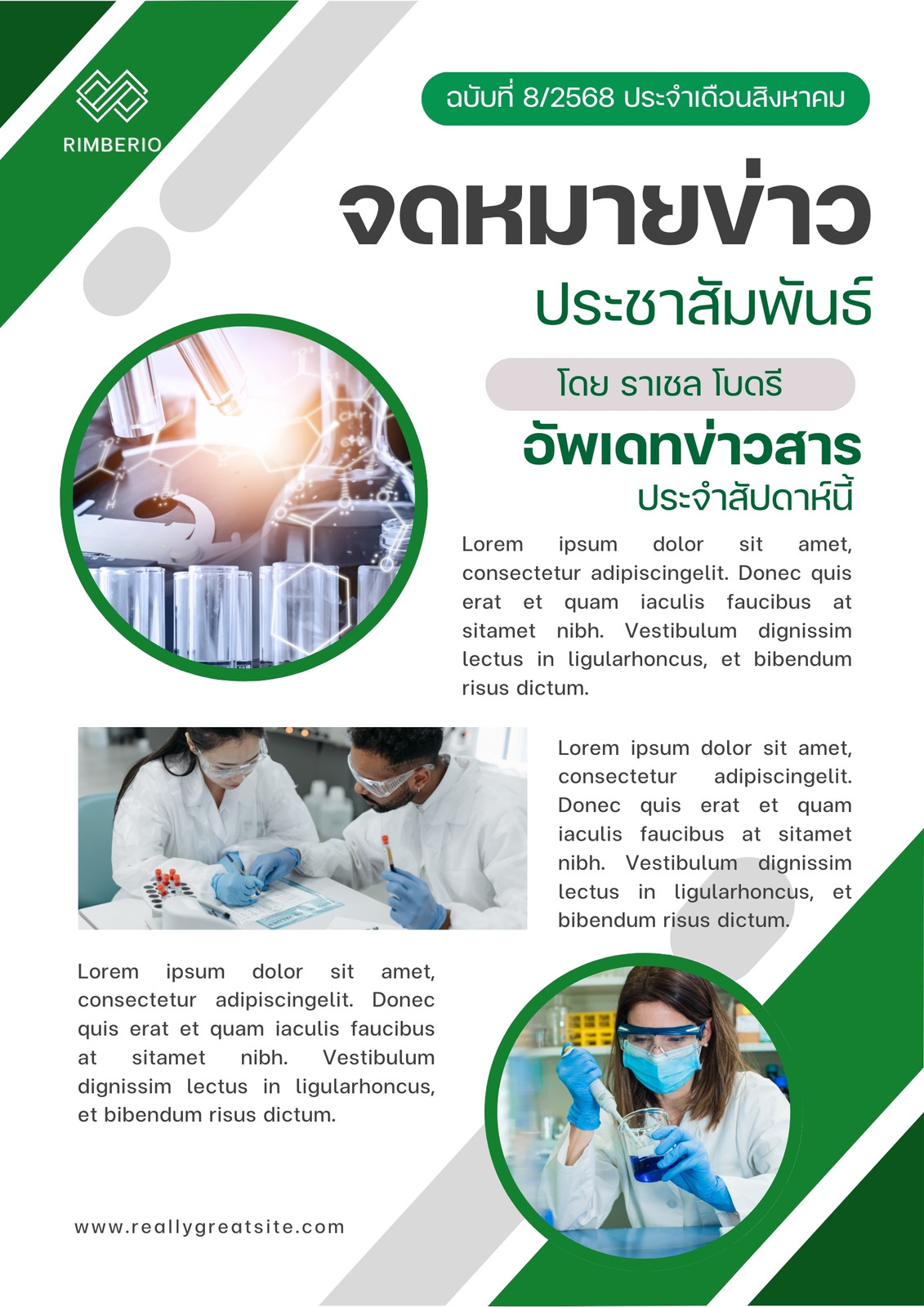 RIMBERIO

ฉบับที่ 8/2568 ประจำเดือนสิงหาคม

จดหมายข่าว

ประชาสัมพันธ์

โดย ราเชล โบดรี

อัพเดทข่าวสาร

ประจำสัปดาห์นี้

Lorem ipsum dolor sit amet, consectetur adipiscingelit. Donec quis erat et quam iaculis faucibus at sitamet nibh. Vestibulum dignissim lectus in ligularhoncus, et bibendum risus dictum.

Lorem ipsum dolor sit amet, consectetur adipiscingelit. Donec quis erat et quam iaculis faucibus at sitamet nibh. Vestibulum dignissim lectus in ligularhoncus, et bibendum risus dictum.

Lorem ipsum dolor sit amet, consectetur adipiscingelit. Donec quis erat et quam iaculis faucibus at sitamet nibh. Vestibulum dignissim lectus in ligularhoncus, et bibendum risus dictum.

www.reallygreatsite.com